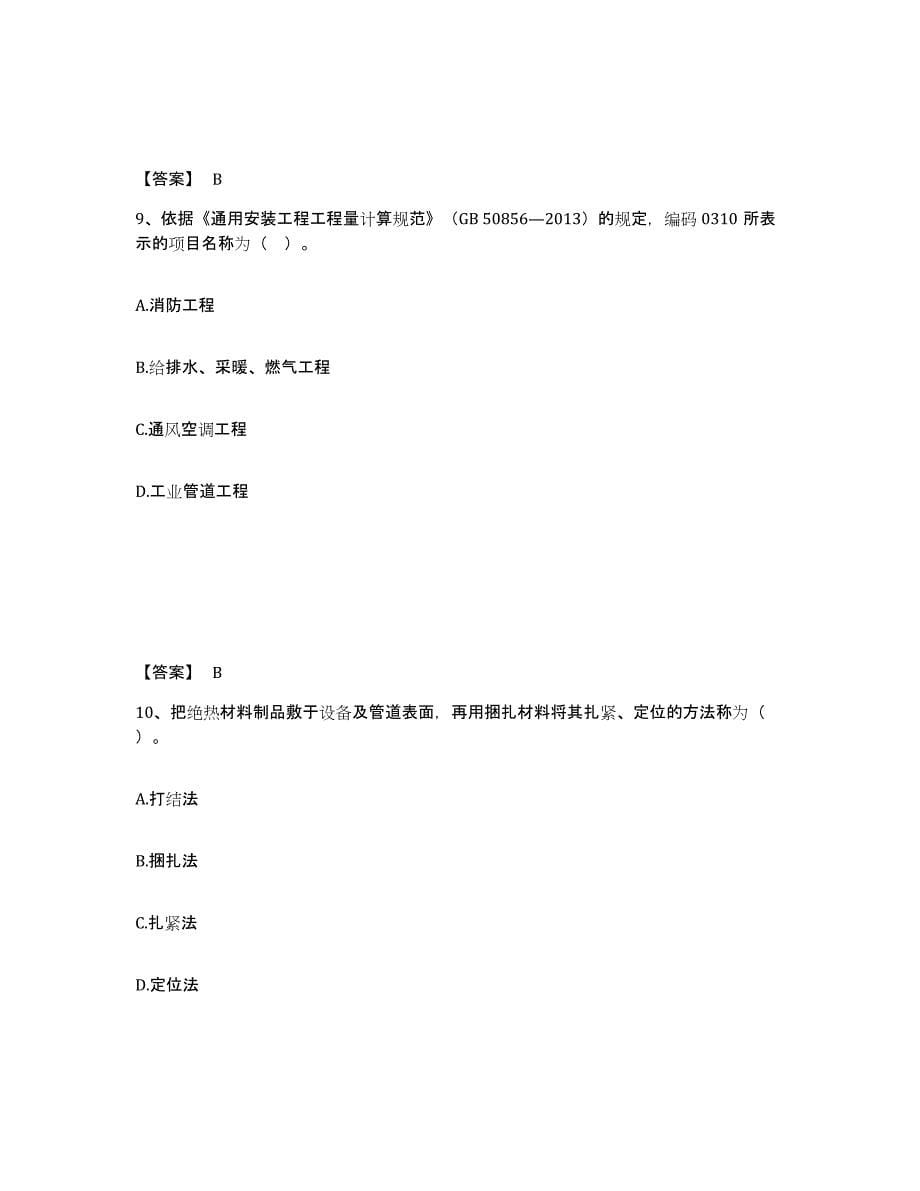 【答案】 B

9、依据《通用安装工程工程量计算规范》（GB 50856—2013）的规定，编码 0310 所表示的项目名称为（ ）。

A.消防工程

B.给排水、采暖、燃气工程

C.通风空调工程

D.工业管道工程

【答案】 B

10、把绝热材料制品敷于设备及管道表面，再用捆扎材料将其扎紧、定位的方法称为（ ）。

A.打结法

B.捆扎法

C.扎紧法

D.定位法